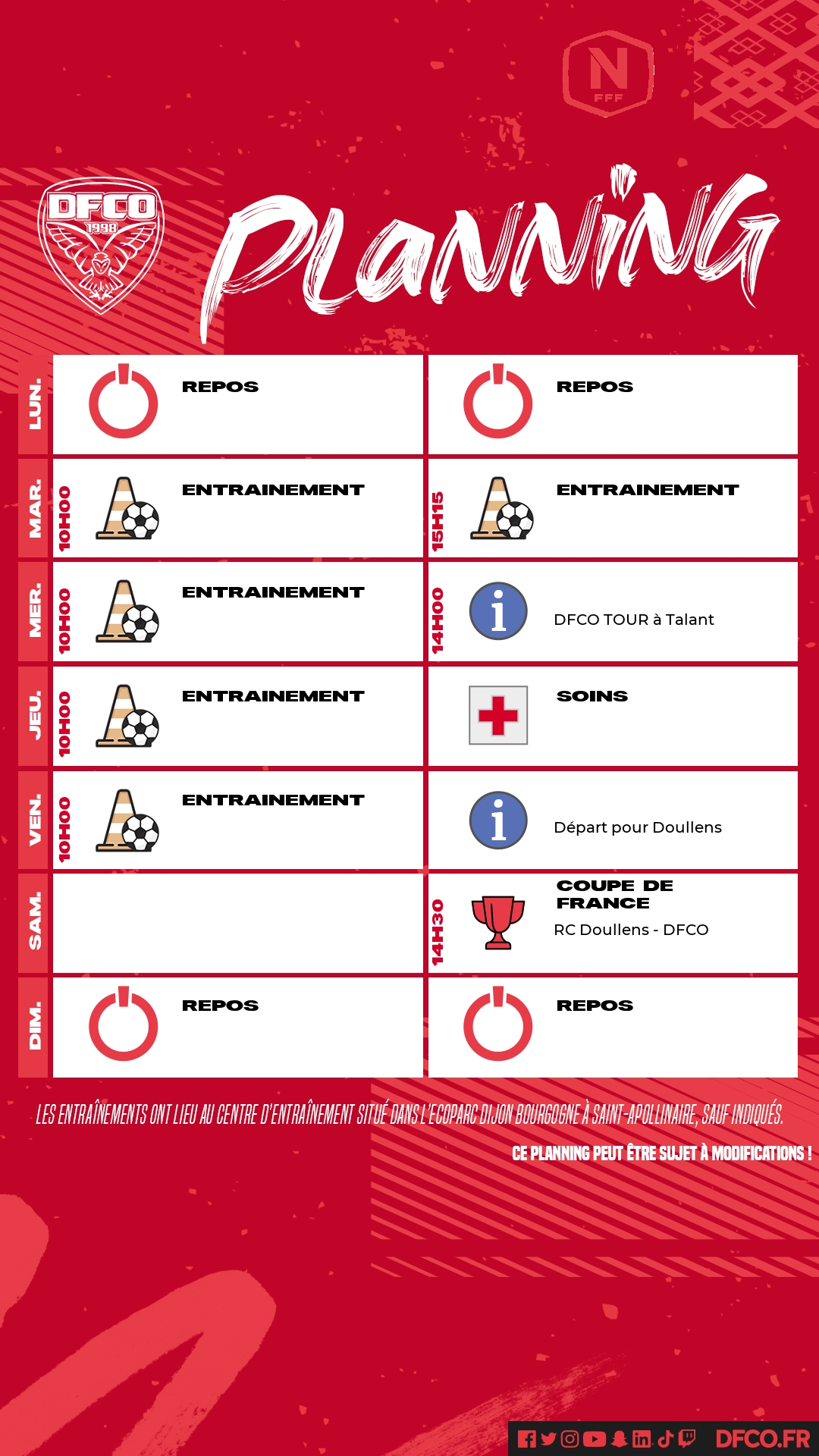 N FFF

DFCO 1998

PLANNING

| | | |
|---|---|---|
| LUN. | REPOS | REPOS |
| MAR. | 10H00 ENTRAINEMENT | 15H15 ENTRAINEMENT |
| MER. | 10H00 ENTRAINEMENT | 14H00 DFCO TOUR à Talant |
| JEU. | 10H00 ENTRAINEMENT | SOINS |
| VEN. | 10H00 ENTRAINEMENT | Départ pour Doullens |
| SAM. | | 14H30 COUPE DE FRANCE RC Doullens - DFCO |
| DIM. | REPOS | REPOS |

LES ENTRAÎNEMENTS ONT LIEU AU CENTRE D'ENTRAÎNEMENT SITUÉ DANS L'ECOPARC DIJON BOURGOGNE À SAINT-APOLLINAIRE, SAUF INDIQUÉS.

CE PLANNING PEUT ÊTRE SUJET À MODIFICATIONS !

DFCO.FR